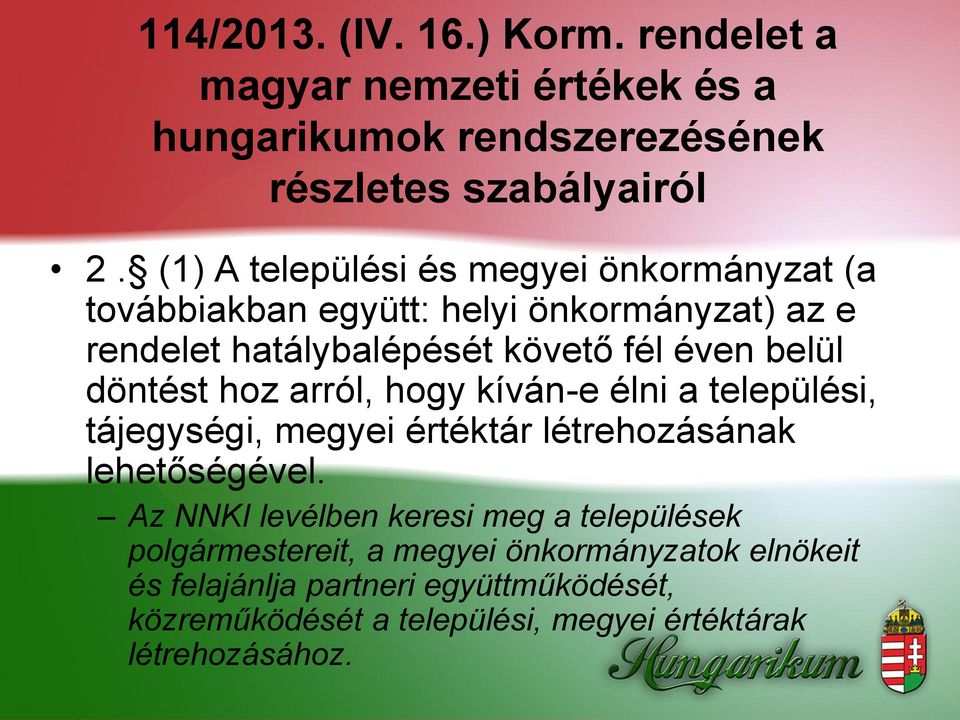 114/2013. (IV. 16.) Korm. rendelet a magyar nemzeti értékek és a hungarikumok rendszerezésének részletes szabályairól

• 2 .§ (1) A települési és megyei önkormányzat (a továbbiakban együtt: helyi önkormányzat) az e rendelet hatálybalépését követő fél éven belül döntést hoz arról, hogy kíván-e élni a települési, tájegységi, megyei értéktár létrehozásának lehetőségével.

– Az NNKI levélben keresi meg a települések polgármestereit, a megyei önkormányzatok elnökeit és felajánlja partneri együttműködését, közreműködését a települési, megyei értéktárak létrehozásához.

Hungarikum